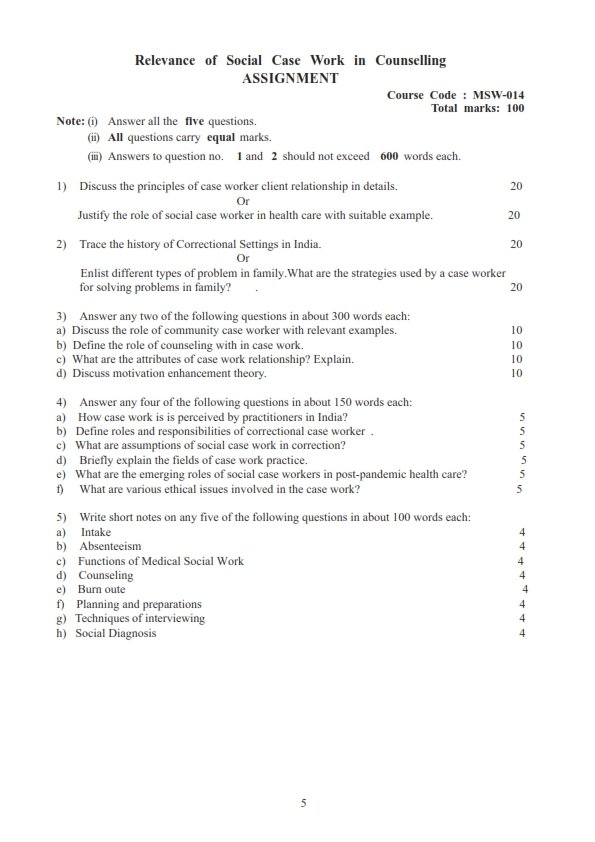 Relevance of Social Case Work in Counselling
ASSIGNMENT

Course Code : MSW-014
Total marks: 100

Note: (i) Answer all the five questions.
(ii) All questions carry equal marks.
(iii) Answers to question no. 1 and 2 should not exceed 600 words each.

1) Discuss the principles of case worker client relationship in details. 20
Or
Justify the role of social case worker in health care with suitable example. 20

2) Trace the history of Correctional Settings in India. 20
Or
Enlist different types of problem in family.What are the strategies used by a case worker for solving problems in family? . 20

3) Answer any two of the following questions in about 300 words each:
a) Discuss the role of community case worker with relevant examples. 10
b) Define the role of counseling with in case work. 10
c) What are the attributes of case work relationship? Explain. 10
d) Discuss motivation enhancement theory. 10

4) Answer any four of the following questions in about 150 words each:
a) How case work is is perceived by practitioners in India? 5
b) Define roles and responsibilities of correctional case worker . 5
c) What are assumptions of social case work in correction? 5
d) Briefly explain the fields of case work practice. 5
e) What are the emerging roles of social case workers in post-pandemic health care? 5
f) What are various ethical issues involved in the case work? 5

5) Write short notes on any five of the following questions in about 100 words each:
a) Intake 4
b) Absenteeism 4
c) Functions of Medical Social Work 4
d) Counseling 4
e) Burn oute 4
f) Planning and preparations 4
g) Techniques of interviewing 4
h) Social Diagnosis 4

5